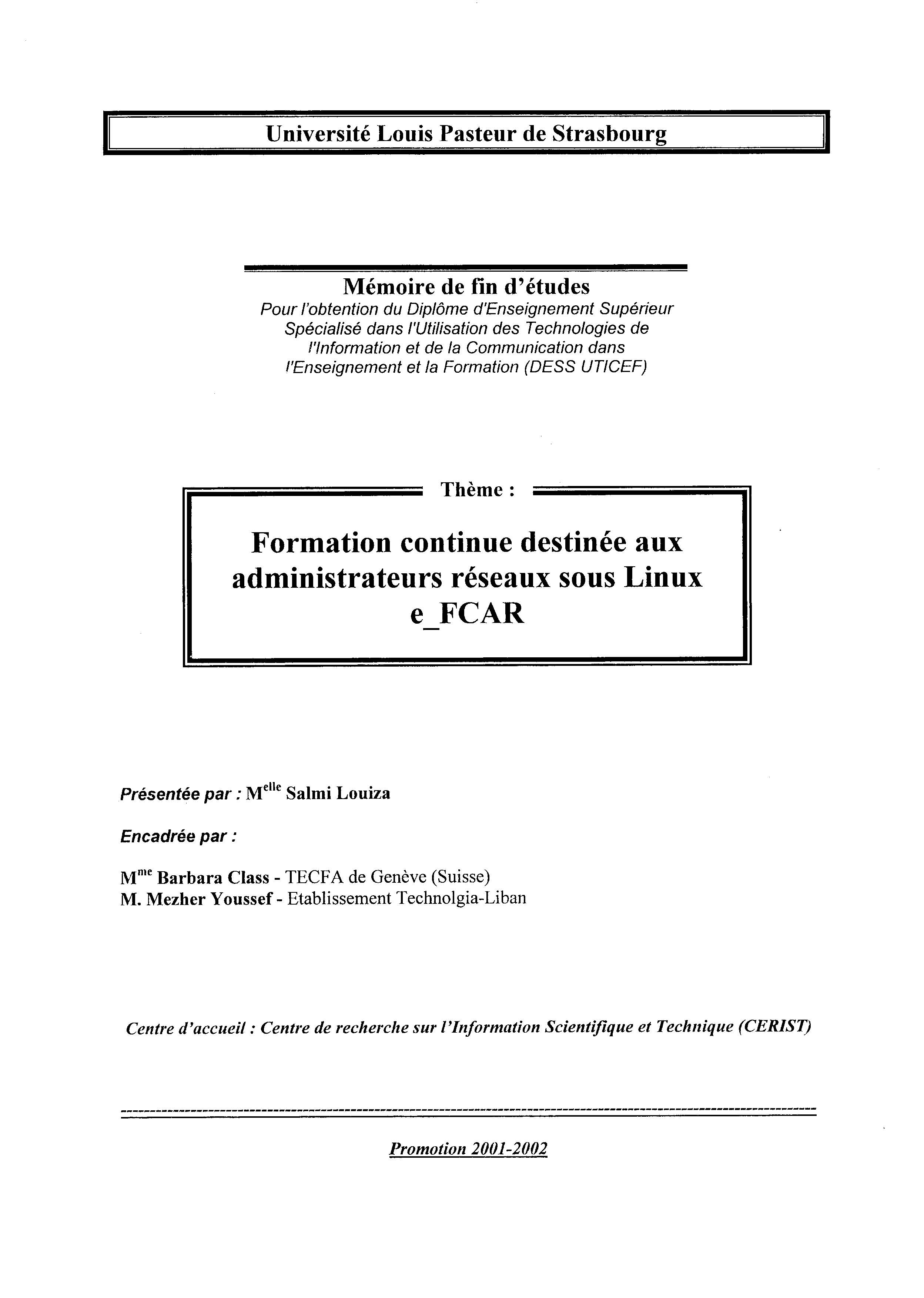 Université Louis Pasteur de Strasbourg

Mémoire de fin d'études
Pour l'obtention du Diplôme d'Enseignement Supérieur Spécialisé dans l'Utilisation des Technologies de l'Information et de la Communication dans l'Enseignement et la Formation (DESS UTICEF)

Thème :

Formation continue destinée aux administrateurs réseaux sous Linux e_FCAR

Présentée par : M$^{elle}$ Salmi Louiza

Encadrée par :

M$^{me}$ Barbara Class - TECFA de Genève (Suisse)
M. Mezher Youssef - Etablissement Technolgia-Liban

Centre d'accueil : Centre de recherche sur l'Information Scientifique et Technique (CERIST)

Promotion 2001-2002